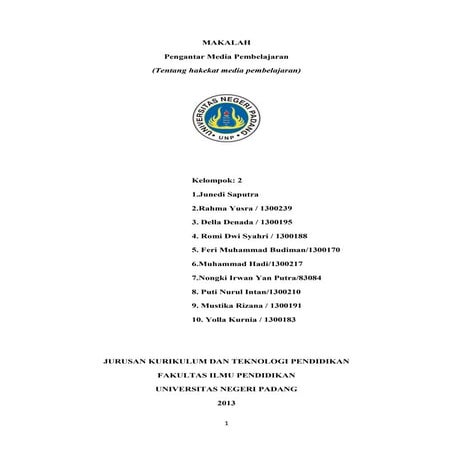 MAKALAH

Pengantar Media Pembelajaran

(Tentang hakekat media pembelajaran)

UNIVERSITAS NEGERI PADANG

UNP

Kelompok: 2

1.Junedi Saputra

2.Rahma Yusra / 1300239

3. Della Denada / 1300195

4. Romi Dwi Syahri / 1300188

5. Feri Muhammad Budiman/1300170

6.Muhammad Hadi/1300217

7.Nongki Irwan Yan Putra/83084

8. Puti Nurul Intan/1300210

9. Mustika Rizana / 1300191

10. Yolla Kurnia / 1300183

JURUSAN KURIKULUM DAN TEKNOLOGI PENDIDIKAN

FAKULTAS ILMU PENDIDIKAN

UNIVERSITAS NEGERI PADANG

2013

1